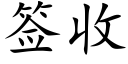 签收